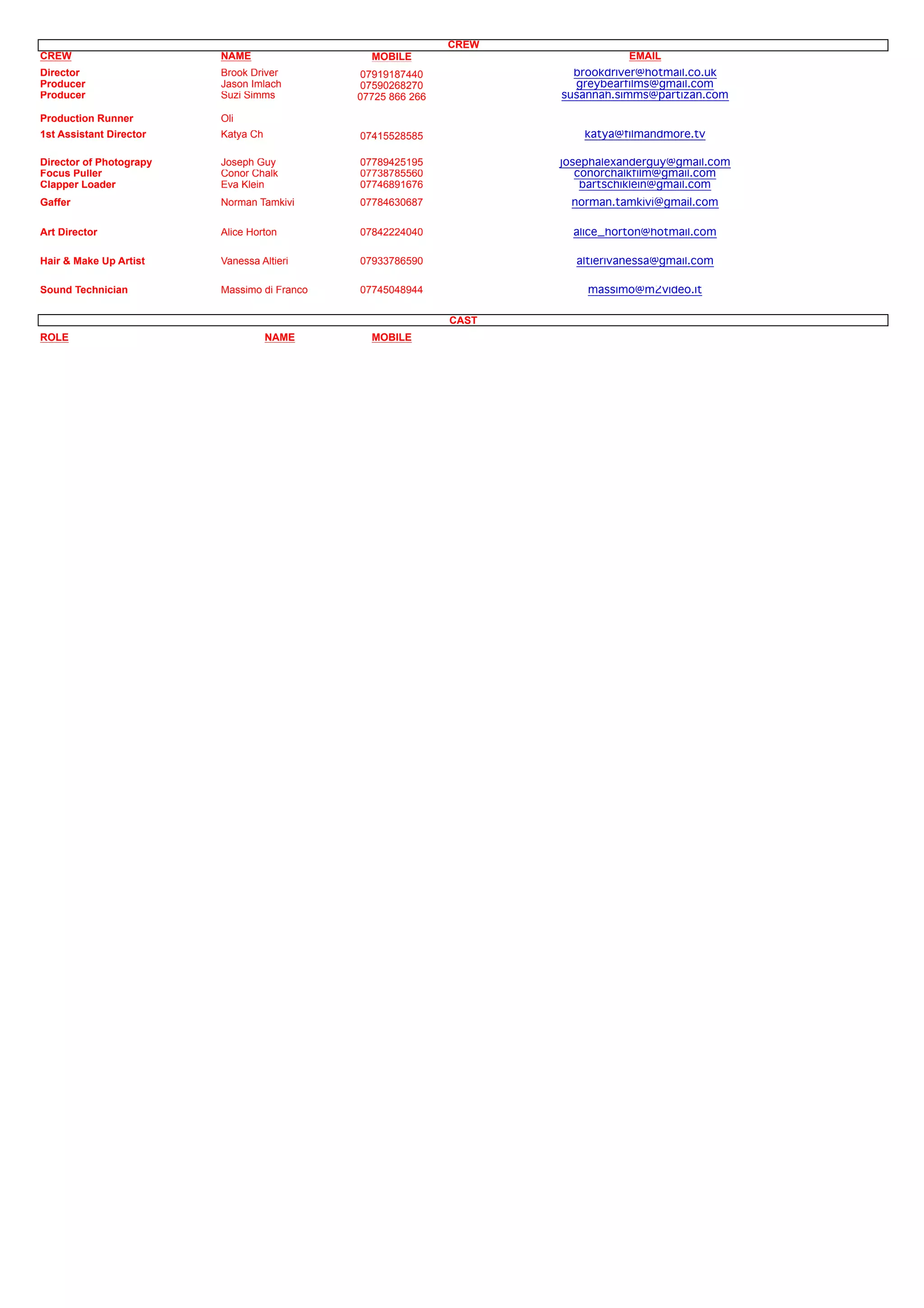 CREW

| CREW | NAME | MOBILE | EMAIL |
|---|---|---|---|
| Director | Brook Driver | 07919187440 | brookdriver@hotmail.co.uk |
| Producer | Jason Imlach | 07590268270 | greybearfilms@gmail.com |
| Producer | Suzi Simms | 07725 866 266 | susannah.simms@partizan.com |
| Production Runner | Oli | | |
| 1st Assistant Director | Katya Ch | 07415528585 | katya@filmandmore.tv |
| Director of Photograpy | Joseph Guy | 07789425195 | josephalexanderguy@gmail.com |
| Focus Puller | Conor Chalk | 07738785560 | conorchalkfilm@gmail.com |
| Clapper Loader | Eva Klein | 07746891676 | bartschiklein@gmail.com |
| Gaffer | Norman Tamkivi | 07784630687 | norman.tamkivi@gmail.com |
| Art Director | Alice Horton | 07842224040 | alice_horton@hotmail.com |
| Hair & Make Up Artist | Vanessa Altieri | 07933786590 | altierivanessa@gmail.com |
| Sound Technician | Massimo di Franco | 07745048944 | massimo@m2video.it |

CAST

| ROLE | NAME | MOBILE |
|---|---|---|